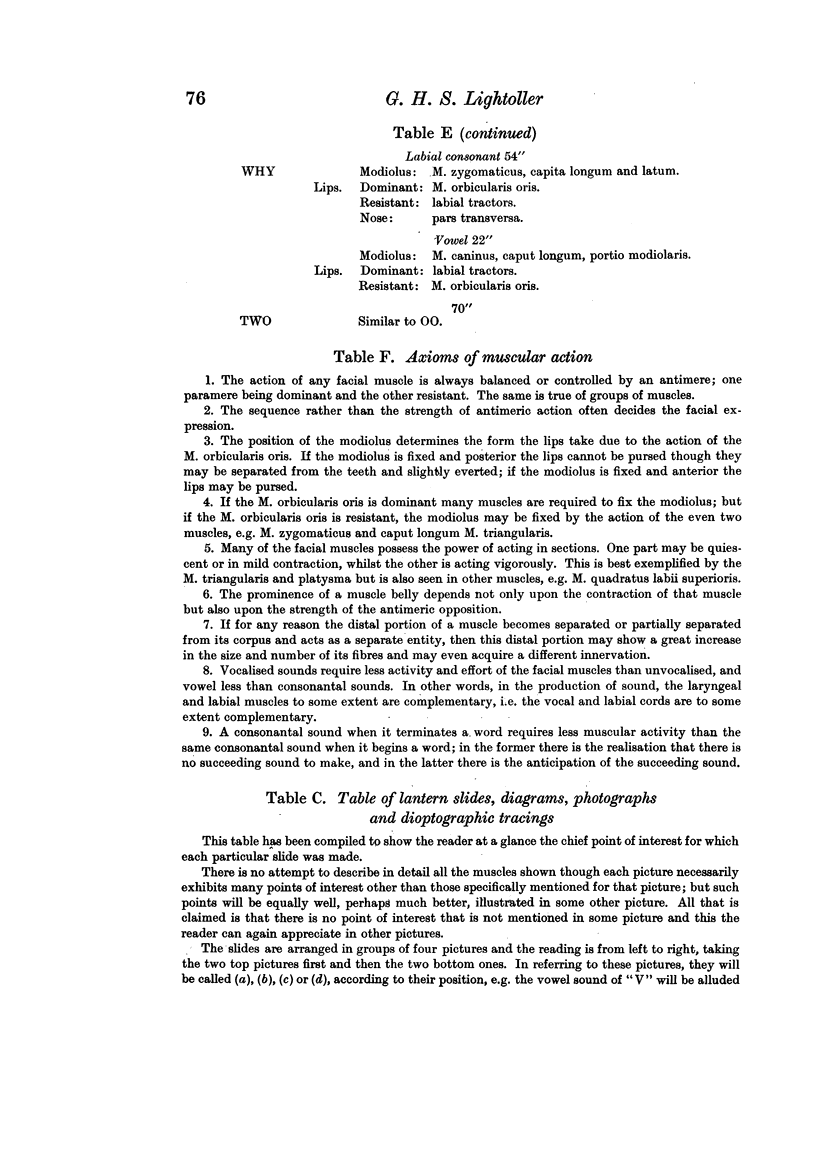 76 G. H. S. Lightoller

Table E (continued)

Labial consonant 54″

WHY

Lips.

Modiolus: M. zygomaticus, capita longum and latum.
Dominant: M. orbicularis oris.
Resistant: labial tractors.
Nose: pars transversa.

Vowel 22″

Lips.

Modiolus: M. caninus, caput longum, portio modiolaris.
Dominant: labial tractors.
Resistant: M. orbicularis oris.

70″

TWO Similar to OO.

Table F. Axioms of muscular action

1. The action of any facial muscle is always balanced or controlled by an antimere; one paramere being dominant and the other resistant. The same is true of groups of muscles.

2. The sequence rather than the strength of antimeric action often decides the facial expression.

3. The position of the modiolus determines the form the lips take due to the action of the M. orbicularis oris. If the modiolus is fixed and posterior the lips cannot be pursed though they may be separated from the teeth and slightly everted; if the modiolus is fixed and anterior the lips may be pursed.

4. If the M. orbicularis oris is dominant many muscles are required to fix the modiolus; but if the M. orbicularis oris is resistant, the modiolus may be fixed by the action of the even two muscles, e.g. M. zygomaticus and caput longum M. triangularis.

5. Many of the facial muscles possess the power of acting in sections. One part may be quiescent or in mild contraction, whilst the other is acting vigorously. This is best exemplified by the M. triangularis and platysma but is also seen in other muscles, e.g. M. quadratus labii superioris.

6. The prominence of a muscle belly depends not only upon the contraction of that muscle but also upon the strength of the antimeric opposition.

7. If for any reason the distal portion of a muscle becomes separated or partially separated from its corpus and acts as a separate entity, then this distal portion may show a great increase in the size and number of its fibres and may even acquire a different innervation.

8. Vocalised sounds require less activity and effort of the facial muscles than unvocalised, and vowel less than consonantal sounds. In other words, in the production of sound, the laryngeal and labial muscles to some extent are complementary, i.e. the vocal and labial cords are to some extent complementary.

9. A consonantal sound when it terminates a word requires less muscular activity than the same consonantal sound when it begins a word; in the former there is the realisation that there is no succeeding sound to make, and in the latter there is the anticipation of the succeeding sound.

Table C. Table of lantern slides, diagrams, photographs and dioptographic tracings

This table has been compiled to show the reader at a glance the chief point of interest for which each particular slide was made.

There is no attempt to describe in detail all the muscles shown though each picture necessarily exhibits many points of interest other than those specifically mentioned for that picture; but such points will be equally well, perhaps much better, illustrated in some other picture. All that is claimed is that there is no point of interest that is not mentioned in some picture and this the reader can again appreciate in other pictures.

The slides are arranged in groups of four pictures and the reading is from left to right, taking the two top pictures first and then the two bottom ones. In referring to these pictures, they will be called (a), (b), (c) or (d), according to their position, e.g. the vowel sound of "V" will be alluded